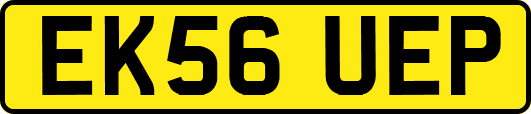 EK56 UEP